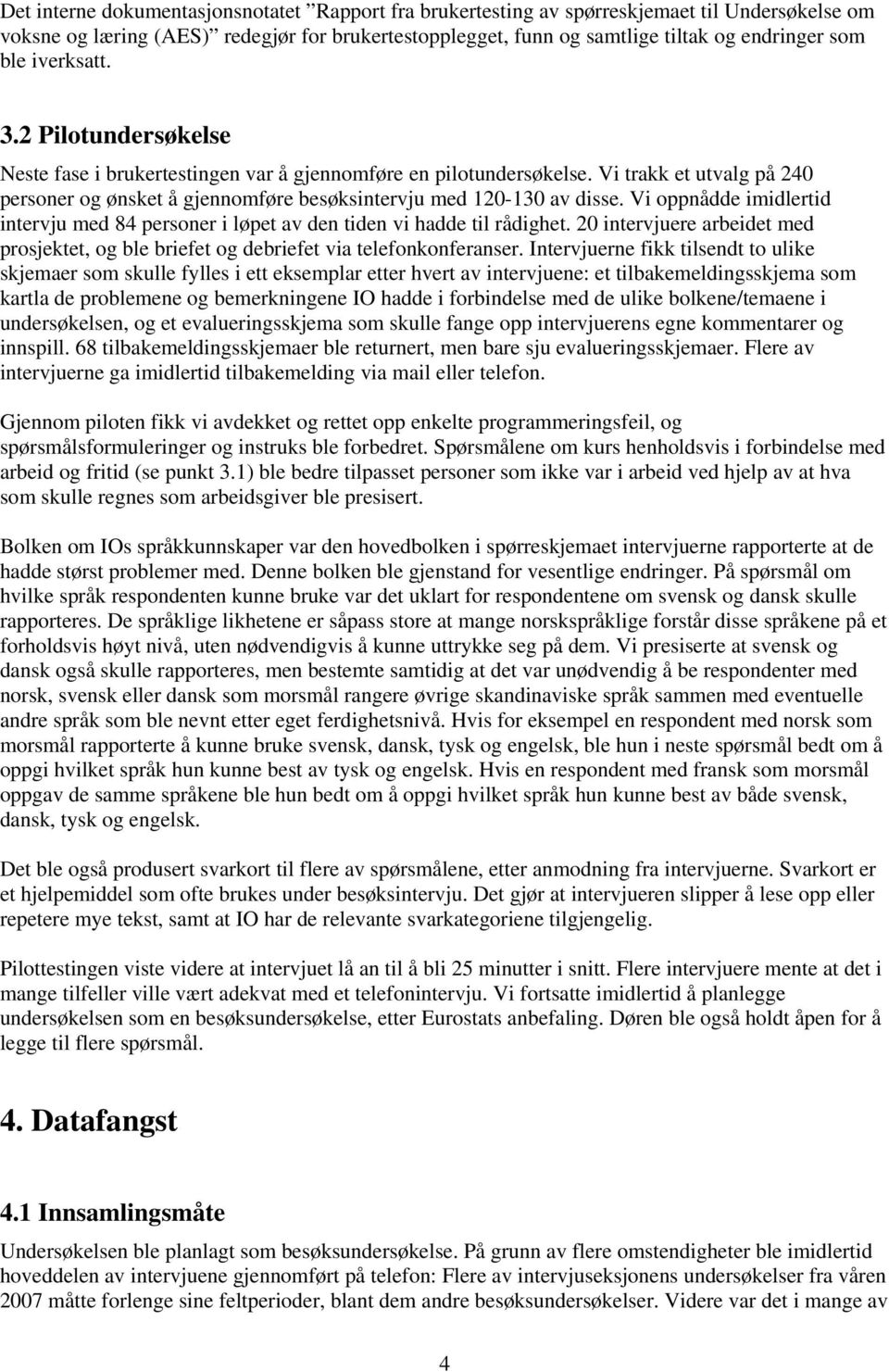 Det interne dokumentasjonsnotatet ”Rapport fra brukertesting av spørreskjemaet til Undersøkelse om voksne og læring (AES)” redegjør for brukertestopplegget, funn og samtlige tiltak og endringer som ble iverksatt.

3.2 Pilotundersøkelse

Neste fase i brukertestingen var å gjennomføre en pilotundersøkelse. Vi trakk et utvalg på 240 personer og ønsket å gjennomføre besøksintervju med 120-130 av disse. Vi oppnådde imidlertid intervju med 84 personer i løpet av den tiden vi hadde til rådighet. 20 intervjuere arbeidet med prosjektet, og ble briefet og debriefet via telefonkonferanser. Intervjuerne fikk tilsendt to ulike skjemaer som skulle fylles i ett eksemplar etter hvert av intervjuene: et tilbakemeldingsskjema som kartla de problemene og bemerkningene IO hadde i forbindelse med de ulike bolkene/temaene i undersøkelsen, og et evalueringsskjema som skulle fange opp intervjuerens egne kommentarer og innspill. 68 tilbakemeldingsskjemaer ble returnert, men bare sju evalueringsskjemaer. Flere av intervjuerne ga imidlertid tilbakemelding via mail eller telefon.

Gjennom piloten fikk vi avdekket og rettet opp enkelte programmeringsfeil, og spørsmålsformuleringer og instruks ble forbedret. Spørsmålene om kurs henholdsvis i forbindelse med arbeid og fritid (se punkt 3.1) ble bedre tilpasset personer som ikke var i arbeid ved hjelp av at hva som skulle regnes som arbeidsgiver ble presisert.

Bolken om IOs språkkunnskaper var den hovedbolken i spørreskjemaet intervjuerne rapporterte at de hadde størst problemer med. Denne bolken ble gjenstand for vesentlige endringer. På spørsmål om hvilke språk respondenten kunne bruke var det uklart for respondentene om svensk og dansk skulle rapporteres. De språklige likhetene er såpass store at mange norskspråklige forstår disse språkene på et forholdsvis høyt nivå, uten nødvendigvis å kunne uttrykke seg på dem. Vi presiserte at svensk og dansk også skulle rapporteres, men bestemte samtidig at det var unødvendig å be respondenter med norsk, svensk eller dansk som morsmål rangere øvrige skandinaviske språk sammen med eventuelle andre språk som ble nevnt etter eget ferdighetsnivå. Hvis for eksempel en respondent med norsk som morsmål rapporterte å kunne bruke svensk, dansk, tysk og engelsk, ble hun i neste spørsmål bedt om å oppgi hvilket språk hun kunne best av tysk og engelsk. Hvis en respondent med fransk som morsmål oppgav de samme språkene ble hun bedt om å oppgi hvilket språk hun kunne best av både svensk, dansk, tysk og engelsk.

Det ble også produsert svarkort til flere av spørsmålene, etter anmodning fra intervjuerne. Svarkort er et hjelpemiddel som ofte brukes under besøksintervju. Det gjør at intervjueren slipper å lese opp eller repetere mye tekst, samt at IO har de relevante svarkategoriene tilgjengelig.

Pilottestingen viste videre at intervjuet lå an til å bli 25 minutter i snitt. Flere intervjuere mente at det i mange tilfeller ville vært adekvat med et telefonintervju. Vi fortsatte imidlertid å planlegge undersøkelsen som en besøksundersøkelse, etter Eurostats anbefaling. Døren ble også holdt åpen for å legge til flere spørsmål.

4. Datafangst

4.1 Innsamlingsmåte

Undersøkelsen ble planlagt som besøksundersøkelse. På grunn av flere omstendigheter ble imidlertid hoveddelen av intervjuene gjennomført på telefon: Flere av intervjuseksjonens undersøkelser fra våren 2007 måtte forlenge sine feltperioder, blant dem andre besøksundersøkelser. Videre var det i mange av

4